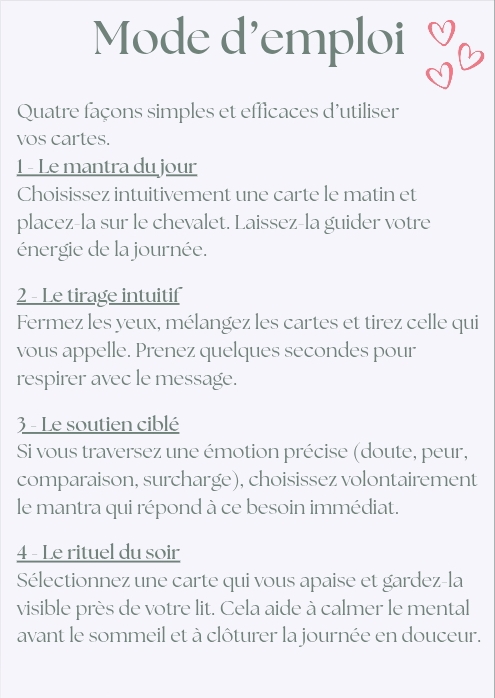 Mode d'emploi

Quatre façons simples et efficaces d'utiliser vos cartes.

1 - Le mantra du jour
Choisissez intuitivement une carte le matin et placez-la sur le chevalet. Laissez-la guider votre énergie de la journée.

2 - Le tirage intuitif
Fermez les yeux, mélangez les cartes et tirez celle qui vous appelle. Prenez quelques secondes pour respirer avec le message.

3 - Le soutien ciblé
Si vous traversez une émotion précise (doute, peur, comparaison, surcharge), choisissez volontairement le mantra qui répond à ce besoin immédiat.

4 - Le rituel du soir
Sélectionnez une carte qui vous apaise et gardez-la visible près de votre lit. Cela aide à calmer le mental avant le sommeil et à clôturer la journée en douceur.